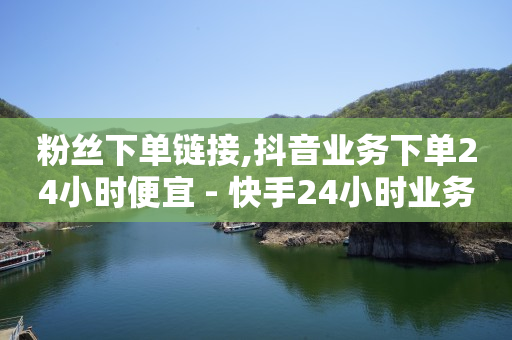 粉丝下单链接,抖音业务下单24小时便宜 - 快手24小时业务